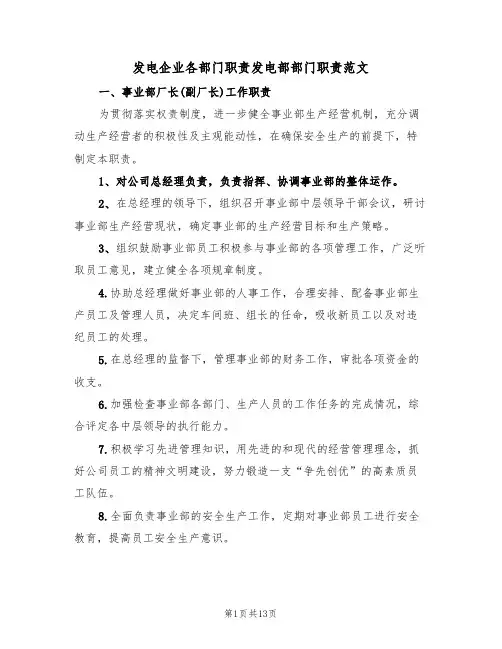 发电企业各部门职责发电部部门职责范文

一、事业部厂长(副厂长)工作职责

为贯彻落实权责制度，进一步健全事业部生产经营机制，充分调动生产经营者的积极性及主观能动性，在确保安全生产的前提下，特制定本职责。

1、对公司总经理负责，负责指挥、协调事业部的整体运作。

2、在总经理的领导下，组织召开事业部中层领导干部会议，研讨事业部生产经营现状，确定事业部的生产经营目标和生产策略。

3、组织鼓励事业部员工积极参与事业部的各项管理工作，广泛听取员工意见，建立健全各项规章制度。

4.协助总经理做好事业部的人事工作，合理安排、配备事业部生产员工及管理人员，决定车间班、组长的任命，吸收新员工以及对违纪员工的处理。

5.在总经理的监督下，管理事业部的财务工作，审批各项资金的收支。

6.加强检查事业部各部门、生产人员的工作任务的完成情况，综合评定各中层领导的执行能力。

7.积极学习先进管理知识，用先进的和现代的经营管理理念，抓好公司员工的精神文明建设，努力锻造一支“争先创优”的高素质员工队伍。

8.全面负责事业部的安全生产工作，定期对事业部员工进行安全教育，提高员工安全生产意识。

第1页共13页